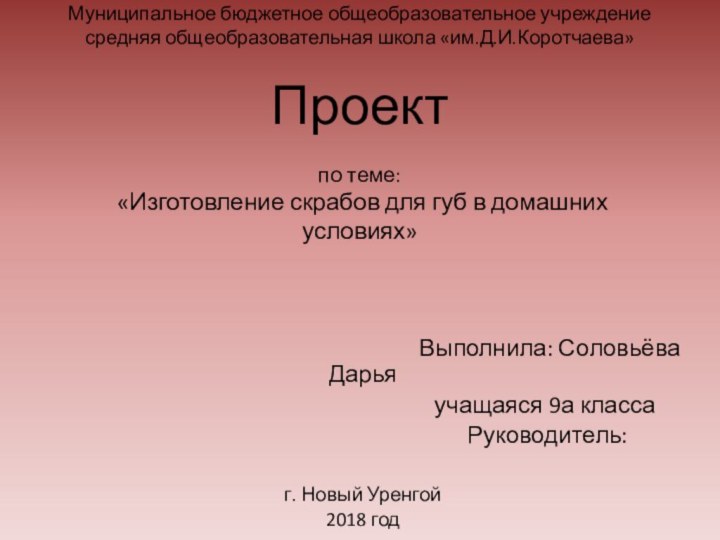 Муниципальное бюджетное общеобразовательное учреждение средняя общеобразовательная школа «им.Д.И.Коротчаева»

Проект

по теме:
«Изготовление скрабов для губ в домашних условиях»

Выполнила: Соловьёва Дарья
учащаяся 9а класса
Руководитель:

г. Новый Уренгой
2018 год